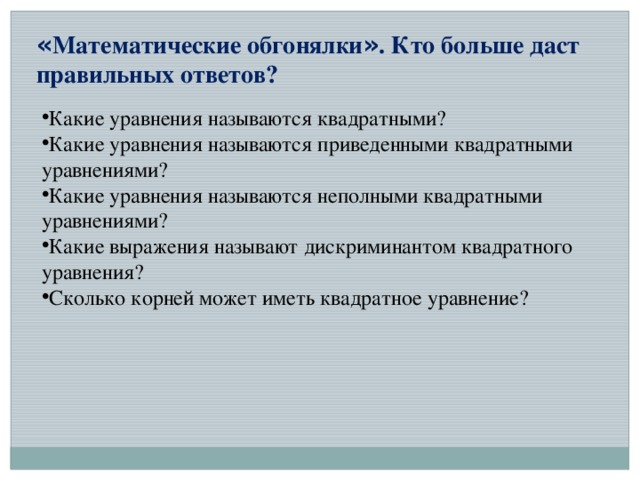 «Математические обгонялки». Кто больше даст правильных ответов?

•Какие уравнения называются квадратными?
•Какие уравнения называются приведенными квадратными уравнениями?
•Какие уравнения называются неполными квадратными уравнениями?
•Какие выражения называют дискриминантом квадратного уравнения?
•Сколько корней может иметь квадратное уравнение?